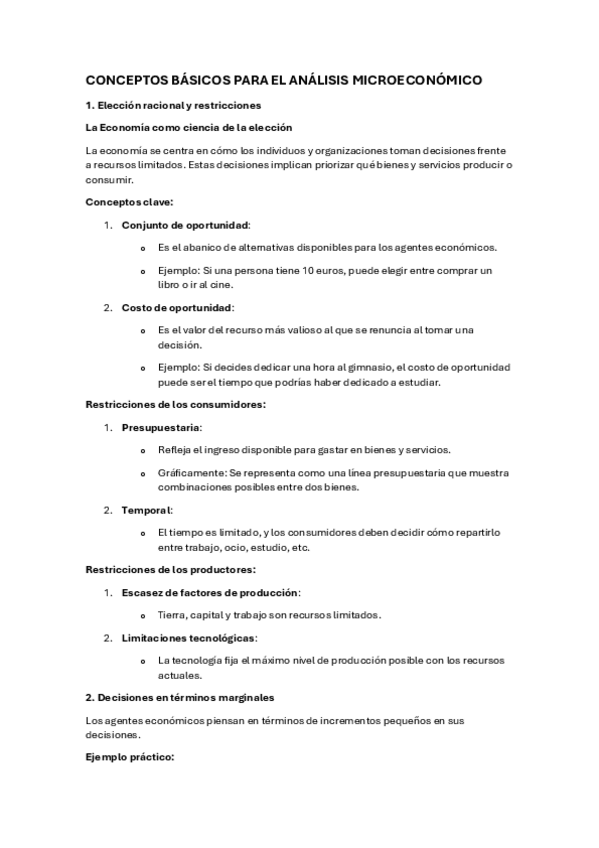 CONCEPTOS BÁSICOS PARA EL ANÁLISIS MICROECONÓMICO

1. Elección racional y restricciones

La Economía como ciencia de la elección

La economía se centra en cómo los individuos y organizaciones toman decisiones frente a recursos limitados. Estas decisiones implican priorizar qué bienes y servicios producir o consumir.

Conceptos clave:

1. Conjunto de oportunidad:

o Es el abanico de alternativas disponibles para los agentes económicos.

o Ejemplo: Si una persona tiene 10 euros, puede elegir entre comprar un libro o ir al cine.

2. Costo de oportunidad:

o Es el valor del recurso más valioso al que se renuncia al tomar una decisión.

o Ejemplo: Si decides dedicar una hora al gimnasio, el costo de oportunidad puede ser el tiempo que podrías haber dedicado a estudiar.

Restricciones de los consumidores:

1. Presupuestaria:

o Refleja el ingreso disponible para gastar en bienes y servicios.

o Gráficamente: Se representa como una línea presupuestaria que muestra combinaciones posibles entre dos bienes.

2. Temporal:

o El tiempo es limitado, y los consumidores deben decidir cómo repartirlo entre trabajo, ocio, estudio, etc.

Restricciones de los productores:

1. Escasez de factores de producción:

o Tierra, capital y trabajo son recursos limitados.

2. Limitaciones tecnológicas:

o La tecnología fija el máximo nivel de producción posible con los recursos actuales.

2. Decisiones en términos marginales

Los agentes económicos piensan en términos de incrementos pequeños en sus decisiones.

Ejemplo práctico: